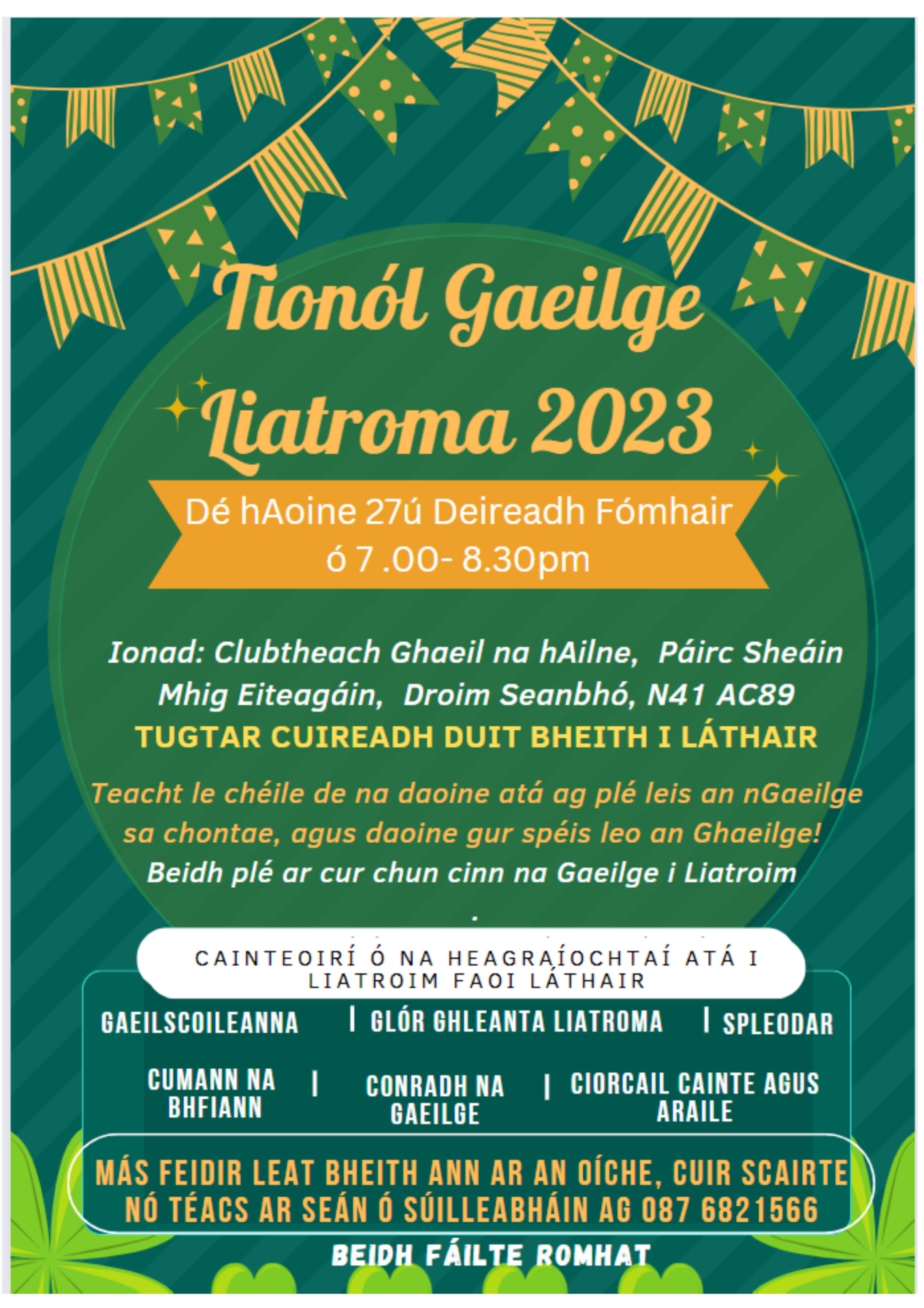 Tionól Gaeilge Liatroma 2023

Dé hAoine 27ú Deireadh Fómhair
ó 7 .00- 8.30pm

Ionad: Clubtheach Ghaeil na hAilne, Páirc Sheáin Mhig Eiteagáin, Droim Seanbhó, N41 AC89
TUGTAR CUIREADH DUIT BHEITH I LÁTHAIR

Teacht le chéile de na daoine atá ag plé leis an nGaeilge sa chontae, agus daoine gur spéis leo an Ghaeilge!
Beidh plé ar cur chun cinn na Gaeilge i Liatroim
.

CAINTEOIRÍ Ó NA HEAGRAÍOCHTAÍ ATÁ I LIATROIM FAOI LÁTHAIR

GAEILSCOILEANNA | GLÓR GHLEANTA LIATROMA | SPLEODAR

CUMANN NA BHFIANN | CONRADH NA GAEILGE | CIORCAIL CAINTE AGUS ARAILE

MÁS FEIDIR LEAT BHEITH ANN AR AN OÍCHE, CUIR SCAIRTE NÓ TÉACS AR SEÁN Ó SÚILLEABHÁIN AG 087 6821566

BEIDH FÁILTE ROMHAT